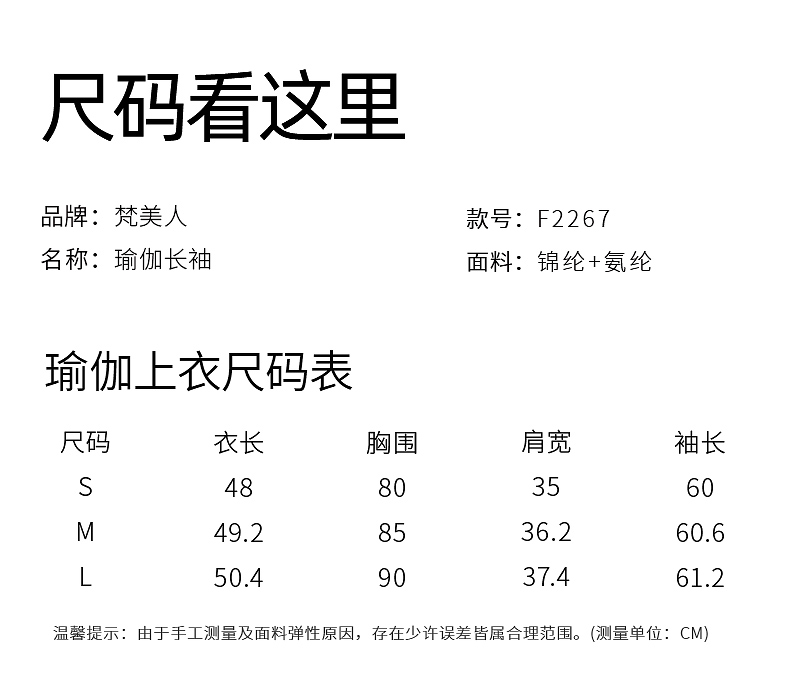 尺码看这里

品牌：梵美人

名称：瑜伽长袖

款号：F2267

面料：锦纶+氨纶

瑜伽上衣尺码表

| 尺码 | 衣长 | 胸围 | 肩宽 | 袖长 |
|---|---|---|---|---|
| S | 48 | 80 | 35 | 60 |
| M | 49.2 | 85 | 36.2 | 60.6 |
| L | 50.4 | 90 | 37.4 | 61.2 |

温馨提示：由于手工测量及面料弹性原因，存在少许误差皆属合理范围。(测量单位：CM)